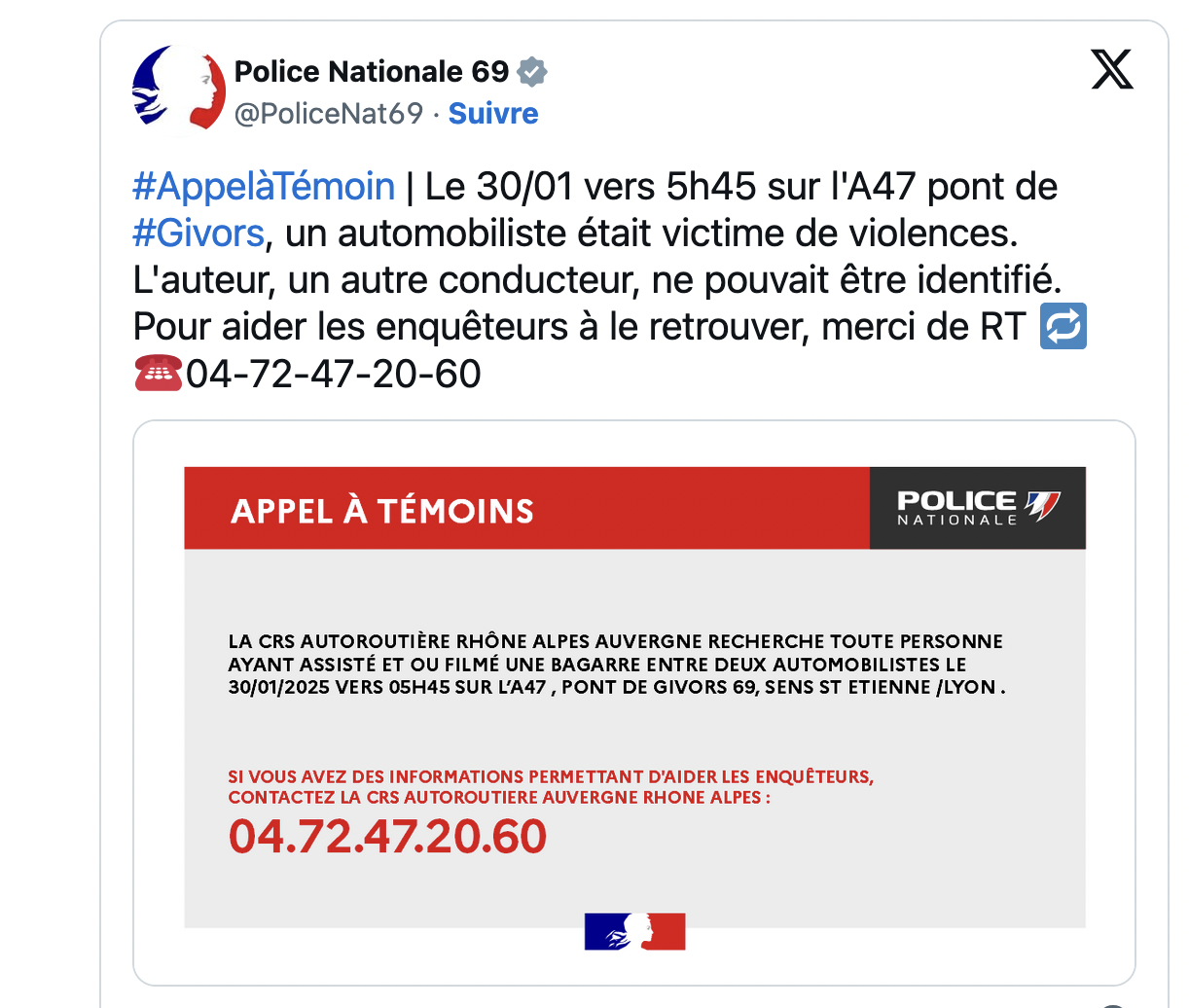 Police Nationale 69
@PoliceNat69 · Suivre

#AppelàTémoin | Le 30/01 vers 5h45 sur l'A47 pont de #Givors, un automobiliste était victime de violences. L'auteur, un autre conducteur, ne pouvait être identifié. Pour aider les enquêteurs à le retrouver, merci de RT 🔁
☎️04-72-47-20-60

APPEL À TÉMOINS

POLICE NATIONALE

LA CRS AUTOROUTIÈRE RHÔNE ALPES AUVERGNE RECHERCHE TOUTE PERSONNE AYANT ASSISTÉ ET OU FILMÉ UNE BAGARRE ENTRE DEUX AUTOMOBILISTES LE 30/01/2025 VERS 05H45 SUR L'A47 , PONT DE GIVORS 69, SENS ST ETIENNE /LYON .

SI VOUS AVEZ DES INFORMATIONS PERMETTANT D'AIDER LES ENQUÊTEURS, CONTACTEZ LA CRS AUTOROUTIERE AUVERGNE RHONE ALPES :
04.72.47.20.60